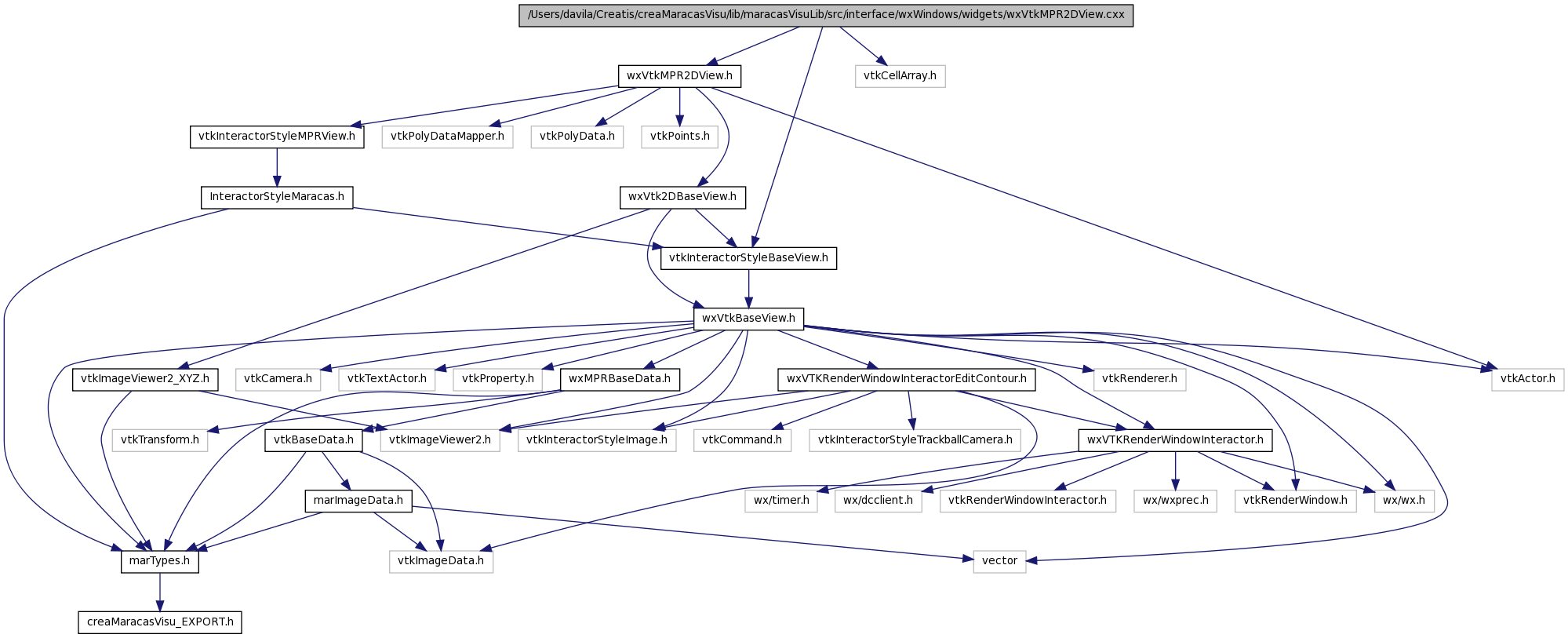 /Users/davila/Creatis/creaMaracasVisu/lib/maracasVisuLib/src/interface/wxWindows/widgets/wxVtkMPR2DView.cxx

wxVtkMPR2DView.h

vtkCellArray.h

vtkInteractorStyleMPRView.h

vtkPolyDataMapper.h

vtkPolyData.h

vtkPoints.h

InteractorStyleMaracas.h

wxVtk2DBaseView.h

vtkInteractorStyleBaseView.h

wxVtkBaseView.h

vtkImageViewer2_XYZ.h

vtkCamera.h

vtkTextActor.h

vtkProperty.h

wxMPRBaseData.h

wxVTKRenderWindowInteractorEditContour.h

vtkRenderer.h

vtkActor.h

vtkTransform.h

vtkBaseData.h

vtkImageViewer2.h

vtkInteractorStyleImage.h

vtkCommand.h

vtkInteractorStyleTrackballCamera.h

wxVTKRenderWindowInteractor.h

marImageData.h

wx/timer.h

wx/dcclient.h

vtkRenderWindowInteractor.h

wx/wxprec.h

vtkRenderWindow.h

wx/wx.h

marTypes.h

vtkImageData.h

vector

creaMaracasVisu_EXPORT.h